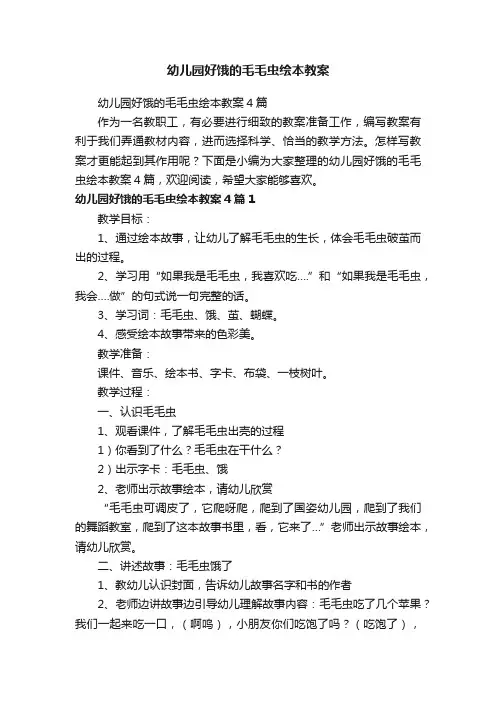 幼儿园好饿的毛毛虫绘本教案

幼儿园好饿的毛毛虫绘本教案4篇

作为一名教职工，有必要进行细致的教案准备工作，编写教案有利于我们弄通教材内容，进而选择科学、恰当的教学方法。怎样写教案才更能起到其作用呢？下面是小编为大家整理的幼儿园好饿的毛毛虫绘本教案4篇，欢迎阅读，希望大家能够喜欢。

幼儿园好饿的毛毛虫绘本教案4篇1

教学目标：

1、通过绘本故事，让幼儿了解毛毛虫的生长，体会毛毛虫破茧而出的过程。

2、学习用“如果我是毛毛虫，我喜欢吃....”和“如果我是毛毛虫，我会....做”的句式说一句完整的话。

3、学习词：毛毛虫、饿、茧、蝴蝶。

4、感受绘本故事带来的色彩美。

教学准备：

课件、音乐、绘本书、字卡、布袋、一枝树叶。

教学过程：

一、认识毛毛虫

1、观看课件，了解毛毛虫出壳的过程

1）你看到了什么？毛毛虫在干什么？

2）出示字卡：毛毛虫、饿

2、老师出示故事绘本，请幼儿欣赏

“毛毛虫可调皮了，它爬呀爬，爬到了国姿幼儿园，爬到了我们的舞蹈教室，爬到了这本故事书里，看，它来了...”老师出示故事绘本，请幼儿欣赏。

二、讲述故事：毛毛虫饿了

1、教幼儿认识封面，告诉幼儿故事名字和书的作者

2、老师边讲故事边引导幼儿理解故事内容：毛毛虫吃了几个苹果？我们一起来吃一口，（啊呜），小朋友你们吃饱了吗？（吃饱了），